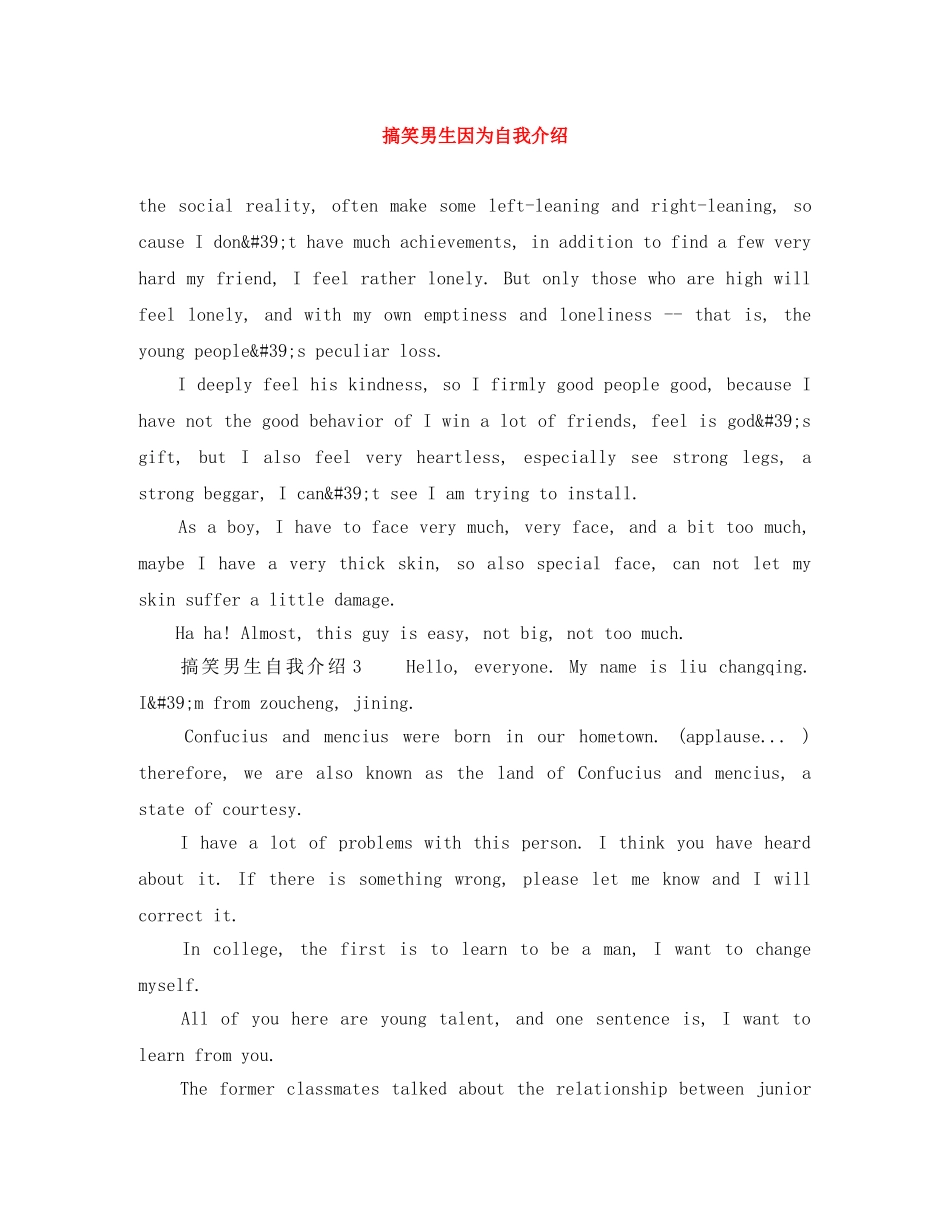 搞笑男生因为自我介绍

the social reality, often make some left-leaning and right-leaning, so cause I don&#39;t have much achievements, in addition to find a few very hard my friend, I feel rather lonely. But only those who are high will feel lonely, and with my own emptiness and loneliness -- that is, the young people&#39;s peculiar loss.

I deeply feel his kindness, so I firmly good people good, because I have not the good behavior of I win a lot of friends, feel is god&#39;s gift, but I also feel very heartless, especially see strong legs, a strong beggar, I can&#39;t see I am trying to install.

As a boy, I have to face very much, very face, and a bit too much, maybe I have a very thick skin, so also special face, can not let my skin suffer a little damage.

Ha ha! Almost, this guy is easy, not big, not too much.

搞笑男生自我介绍3 Hello, everyone. My name is liu changqing. I&#39;m from zoucheng, jining.

Confucius and mencius were born in our hometown. (applause... ) therefore, we are also known as the land of Confucius and mencius, a state of courtesy.

I have a lot of problems with this person. I think you have heard about it. If there is something wrong, please let me know and I will correct it.

In college, the first is to learn to be a man, I want to change myself.

All of you here are young talent, and one sentence is, I want to learn from you.

The former classmates talked about the relationship between junior